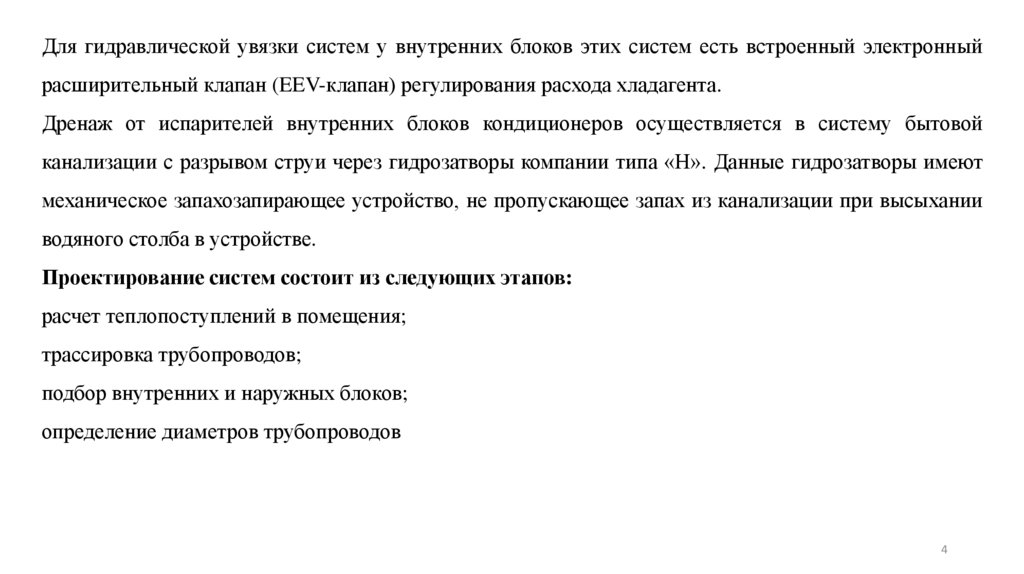 Для гидравлической увязки систем у внутренних блоков этих систем есть встроенный электронный расширительный клапан (EEV-клапан) регулирования расхода хладагента.

Дренаж от испарителей внутренних блоков кондиционеров осуществляется в систему бытовой канализации с разрывом струи через гидрозатворы компании типа «Н». Данные гидрозатворы имеют механическое запахозапирающее устройство, не пропускающее запах из канализации при высыхании водяного столба в устройстве.

Проектирование систем состоит из следующих этапов:

расчет теплопоступлений в помещения;

трассировка трубопроводов;

подбор внутренних и наружных блоков;

определение диаметров трубопроводов

4